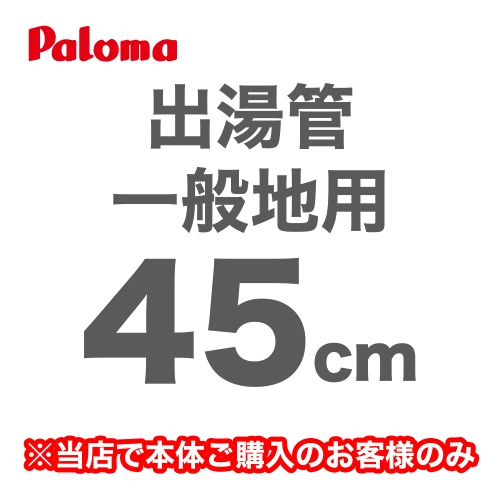 Paloma

出湯管
一般地用
45cm

※当店で本体ご購入のお客様のみ